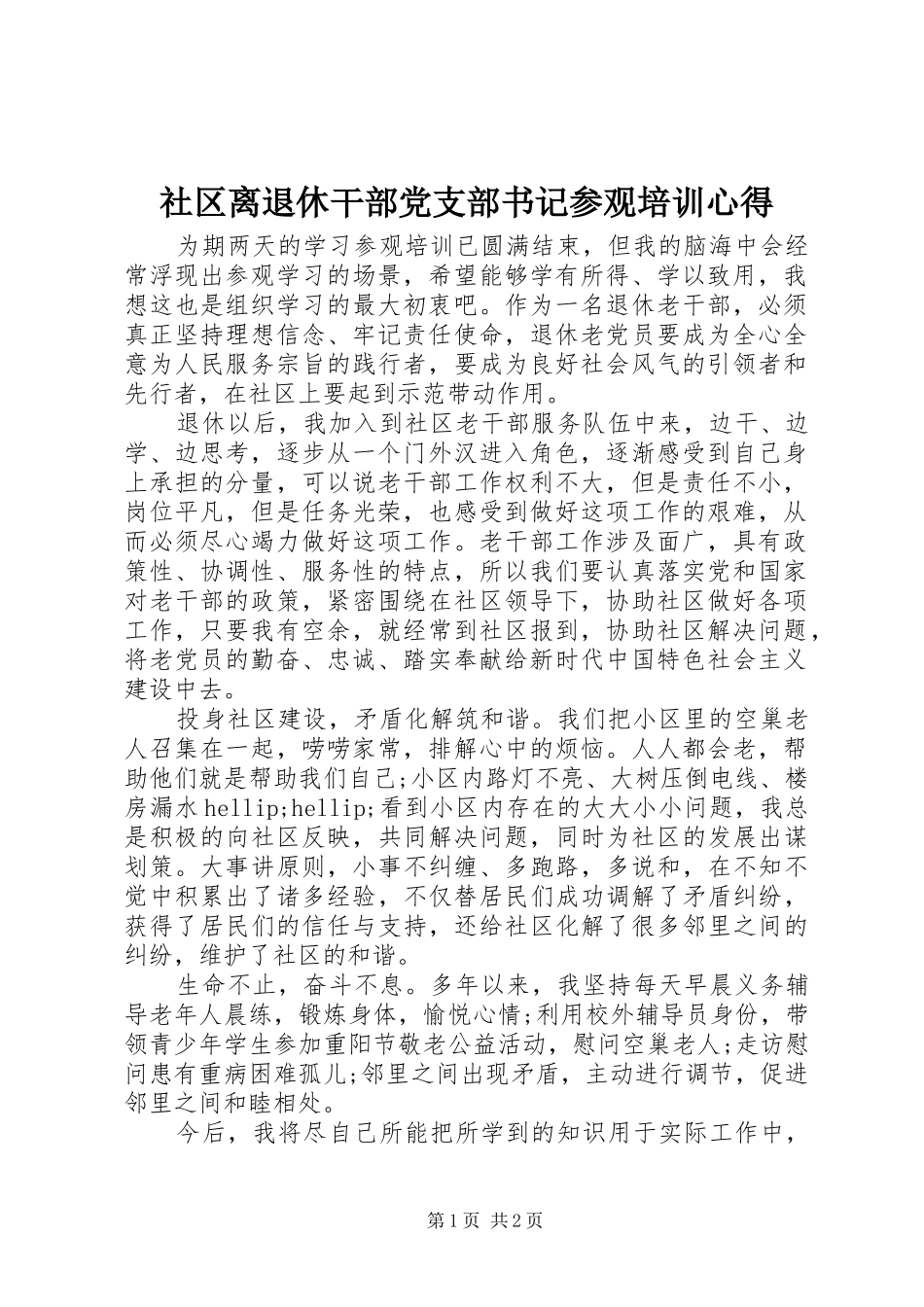 社区离退休干部党支部书记参观培训心得

为期两天的学习参观培训已圆满结束，但我的脑海中会经常浮现出参观学习的场景，希望能够学有所得、学以致用，我想这也是组织学习的最大初衷吧。作为一名退休老干部，必须真正坚持理想信念、牢记责任使命，退休老党员要成为全心全意为人民服务宗旨的践行者，要成为良好社会风气的引领者和先行者，在社区上要起到示范带动作用。

退休以后，我加入到社区老干部服务队伍中来，边干、边学、边思考，逐步从一个门外汉进入角色，逐渐感受到自己身上承担的分量，可以说老干部工作权利不大，但是责任不小，岗位平凡，但是任务光荣，也感受到做好这项工作的艰难，从而必须尽心竭力做好这项工作。老干部工作涉及面广，具有政策性、协调性、服务性的特点，所以我们要认真落实党和国家对老干部的政策，紧密围绕在社区领导下，协助社区做好各项工作，只要我有空余，就经常到社区报到，协助社区解决问题，将老党员的勤奋、忠诚、踏实奉献给新时代中国特色社会主义建设中去。

投身社区建设，矛盾化解筑和谐。我们把小区里的空巢老人召集在一起，唠唠家常，排解心中的烦恼。人人都会老，帮助他们就是帮助我们自己;小区内路灯不亮、大树压倒电线、楼房漏水hellip;hellip;看到小区内存在的大大小小问题，我总是积极的向社区反映，共同解决问题，同时为社区的发展出谋划策。大事讲原则，小事不纠缠、多跑路，多说和，在不知不觉中积累出了诸多经验，不仅替居民们成功调解了矛盾纠纷，获得了居民们的信任与支持，还给社区化解了很多邻里之间的纠纷，维护了社区的和谐。

生命不止，奋斗不息。多年以来，我坚持每天早晨义务辅导老年人晨练，锻炼身体，愉悦心情;利用校外辅导员身份，带领青少年学生参加重阳节敬老公益活动，慰问空巢老人;走访慰问患有重病困难孤儿;邻里之间出现矛盾，主动进行调节，促进邻里之间和睦相处。

今后，我将尽自己所能把所学到的知识用于实际工作中，

第1页 共2页